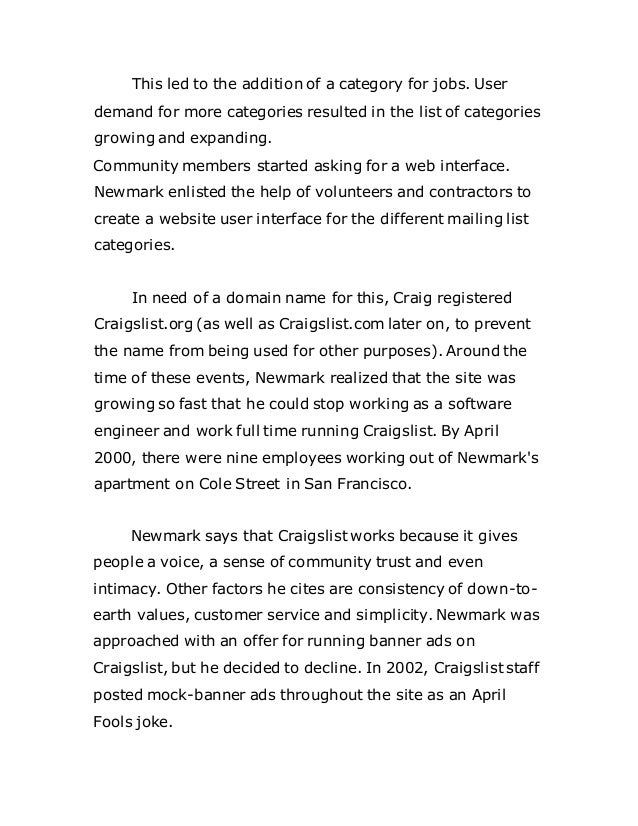 This led to the addition of a category for jobs. User demand for more categories resulted in the list of categories growing and expanding.
Community members started asking for a web interface. Newmark enlisted the help of volunteers and contractors to create a website user interface for the different mailing list categories.

In need of a domain name for this, Craig registered Craigslist.org (as well as Craigslist.com later on, to prevent the name from being used for other purposes). Around the time of these events, Newmark realized that the site was growing so fast that he could stop working as a software engineer and work full time running Craigslist. By April 2000, there were nine employees working out of Newmark's apartment on Cole Street in San Francisco.

Newmark says that Craigslist works because it gives people a voice, a sense of community trust and even intimacy. Other factors he cites are consistency of down-to-earth values, customer service and simplicity. Newmark was approached with an offer for running banner ads on Craigslist, but he decided to decline. In 2002, Craigslist staff posted mock-banner ads throughout the site as an April Fools joke.